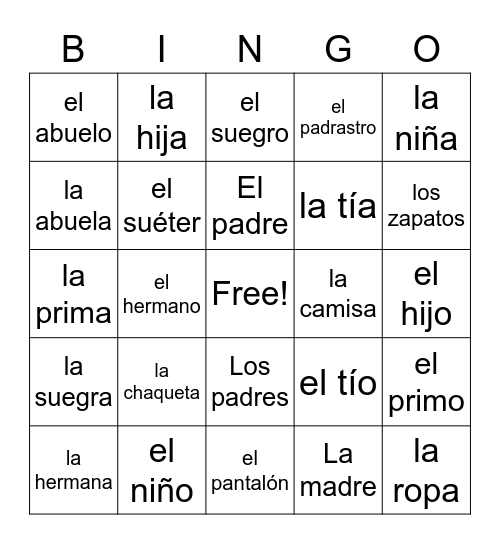 | B | I | N | G | O |
|---|---|---|---|---|
| el abuelo | la hija | el suegro | el padrastro | la niña |
| la abuela | el suéter | El padre | la tía | los zapatos |
| la prima | el hermano | Free! | la camisa | el hijo |
| la suegra | la chaqueta | Los padres | el tío | el primo |
| la hermana | el niño | el pantalón | La madre | la ropa |